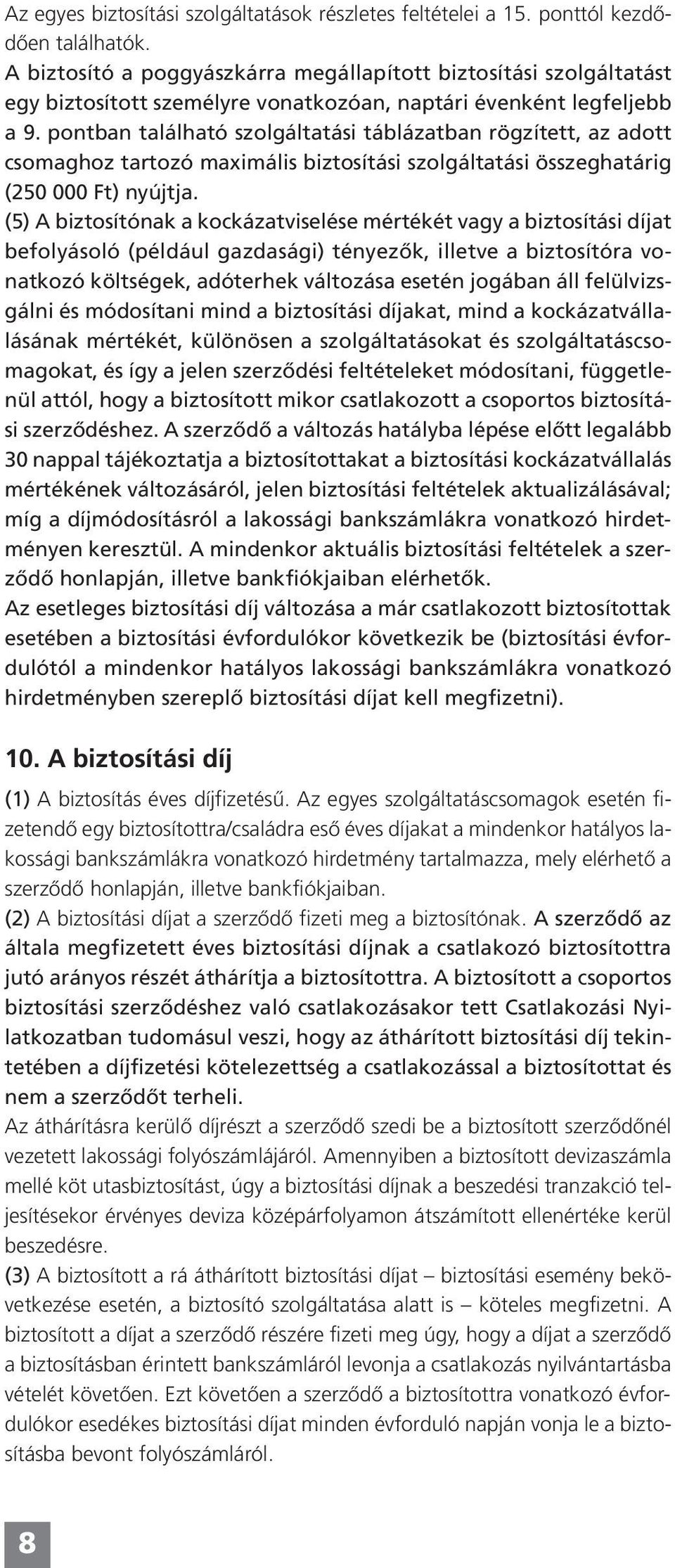 Az egyes biztosítási szolgáltatások részletes feltételei a 15. ponttól kezdődően találhatók.
A biztosító a poggyászkárra megállapított biztosítási szolgáltatást egy biztosított személyre vonatkozóan, naptári évenként legfeljebb a 9. pontban található szolgáltatási táblázatban rögzített, az adott csomaghoz tartozó maximális biztosítási szolgáltatási összeghatárig (250 000 Ft) nyújtja.
(5) A biztosítónak a kockázatviselése mértékét vagy a biztosítási díjat befolyásoló (például gazdasági) tényezők, illetve a biztosítóra vonatkozó költségek, adóterhek változása esetén jogában áll felülvizsgálni és módosítani mind a biztosítási díjakat, mind a kockázatvállalásának mértékét, különösen a szolgáltatásokat és szolgáltatáscsomagokat, és így a jelen szerződési feltételeket módosítani, függetlenül attól, hogy a biztosított mikor csatlakozott a csoportos biztosítási szerződéshez. A szerződő a változás hatályba lépése előtt legalább 30 nappal tájékoztatja a biztosítottakat a biztosítási kockázatvállalás mértékének változásáról, jelen biztosítási feltételek aktualizálásával; míg a díjmódosításról a lakossági bankszámlákra vonatkozó hirdetményen keresztül. A mindenkor aktuális biztosítási feltételek a szerződő honlapján, illetve bankfiókjaiban elérhetők.
Az esetleges biztosítási díj változása a már csatlakozott biztosítottak esetében a biztosítási évfordulókor következik be (biztosítási évfordulótól a mindenkor hatályos lakossági bankszámlákra vonatkozó hirdetményben szereplő biztosítási díjat kell megfizetni).

10. A biztosítási díj

(1) A biztosítás éves díjfizetésű. Az egyes szolgáltatáscsomagok esetén fizetendő egy biztosítottra/családra eső éves díjakat a mindenkor hatályos lakossági bankszámlákra vonatkozó hirdetmény tartalmazza, mely elérhető a szerződő honlapján, illetve bankfiókjaiban.
(2) A biztosítási díjat a szerződő fizeti meg a biztosítónak. A szerződő az általa megfizetett éves biztosítási díjnak a csatlakozó biztosítottra jutó arányos részét áthárítja a biztosítottra. A biztosított a csoportos biztosítási szerződéshez való csatlakozásakor tett Csatlakozási Nyilatkozatban tudomásul veszi, hogy az áthárított biztosítási díj tekintetében a díjfizetési kötelezettség a csatlakozással a biztosítottat és nem a szerződőt terheli.
Az áthárításra kerülő díjrészt a szerződő szedi be a biztosított szerződőnél vezetett lakossági folyószámlájáról. Amennyiben a biztosított devizaszámla mellé köt utasbiztosítást, úgy a biztosítási díjnak a beszedési tranzakció teljesítésekor érvényes deviza középárfolyamon átszámított ellenértéke kerül beszedésre.
(3) A biztosított a rá áthárított biztosítási díjat – biztosítási esemény bekövetkezése esetén, a biztosító szolgáltatása alatt is – köteles megfizetni. A biztosított a díjat a szerződő részére fizeti meg úgy, hogy a díjat a szerződő a biztosításban érintett bankszámláról levonja a csatlakozás nyilvántartásba vételét követően. Ezt követően a szerződő a biztosítottra vonatkozó évfordulókor esedékes biztosítási díjat minden évforduló napján vonja le a biztosításba bevont folyószámláról.

8